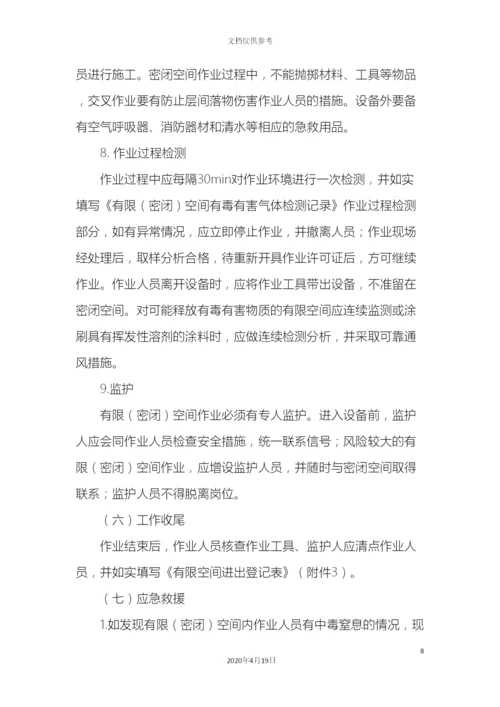 文档仅供参考

员进行施工。密闭空间作业过程中，不能抛掷材料、工具等物品，交叉作业要有防止层间落物伤害作业人员的措施。设备外要备有空气呼吸器、消防器材和清水等相应的急救用品。

8. 作业过程检测

作业过程中应每隔30min对作业环境进行一次检测，并如实填写《有限（密闭）空间有毒有害气体检测记录》作业过程检测部分，如有异常情况，应立即停止作业，并撤离人员；作业现场经处理后，取样分析合格，待重新开具作业许可证后，方可继续作业。作业人员离开设备时，应将作业工具带出设备，不准留在密闭空间。对可能释放有毒有害物质的有限空间应连续监测或涂刷具有挥发性溶剂的涂料时，应做连续检测分析，并采取可靠通风措施。

9.监护

有限（密闭）空间作业必须有专人监护。进入设备前，监护人应会同作业人员检查安全措施，统一联系信号；风险较大的有限（密闭）空间作业，应增设监护人员，并随时与密闭空间取得联系；监护人员不得脱离岗位。

（六）工作收尾

作业结束后，作业人员核查作业工具、监护人应清点作业人员，并如实填写《有限空间进出登记表》（附件3）。

（七）应急救援

1.如发现有限（密闭）空间内作业人员有中毒窒息的情况，现

8

2020年4月19日